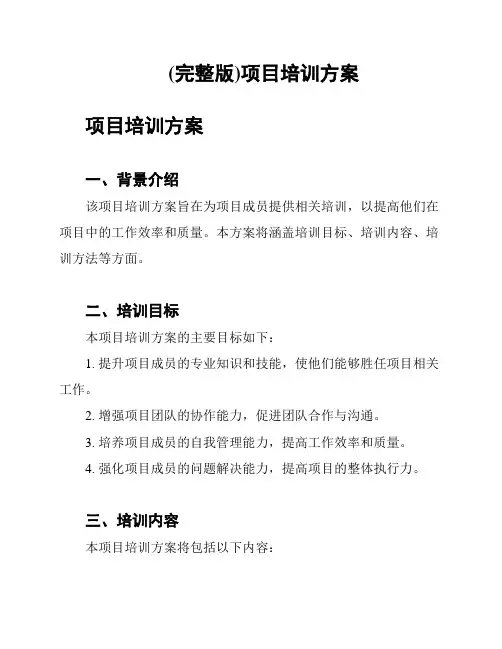 (完整版)项目培训方案

项目培训方案

一、背景介绍

该项目培训方案旨在为项目成员提供相关培训，以提高他们在项目中的工作效率和质量。本方案将涵盖培训目标、培训内容、培训方法等方面。

二、培训目标

本项目培训方案的主要目标如下：

1. 提升项目成员的专业知识和技能，使他们能够胜任项目相关工作。

2. 增强项目团队的协作能力，促进团队合作与沟通。

3. 培养项目成员的自我管理能力，提高工作效率和质量。

4. 强化项目成员的问题解决能力，提高项目的整体执行力。

三、培训内容

本项目培训方案将包括以下内容：